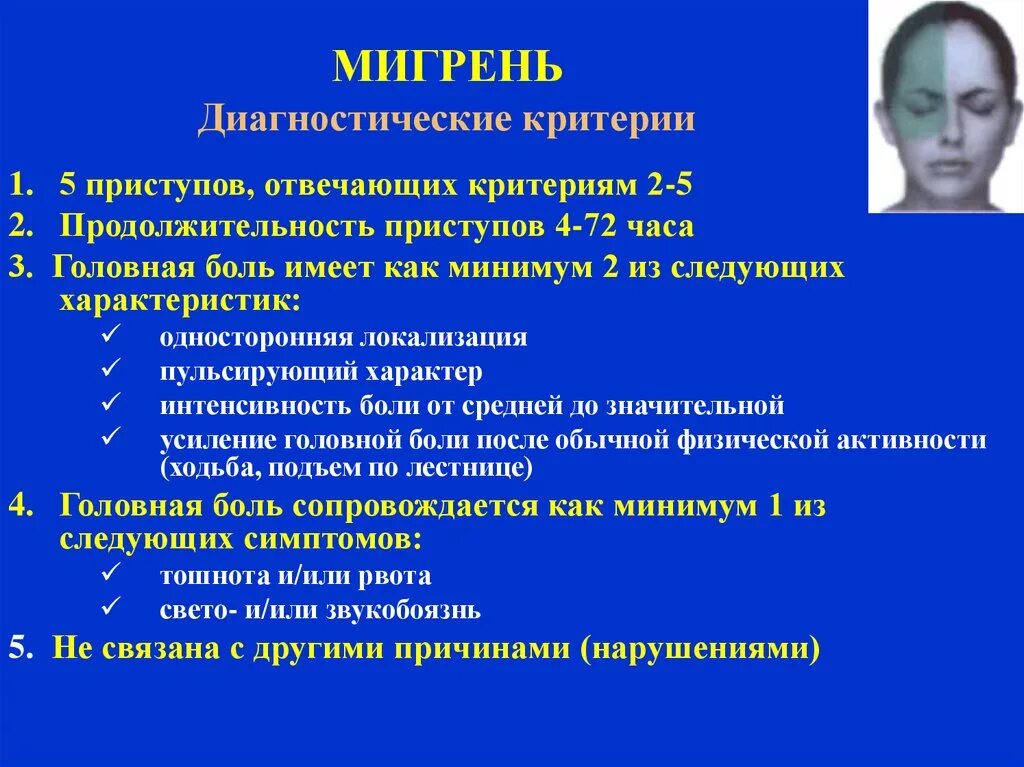 МИГРЕНЬ
Диагностические критерии

1. 5 приступов, отвечающих критериям 2-5
2. Продолжительность приступов 4-72 часа
3. Головная боль имеет как минимум 2 из следующих характеристик:
✓ односторонняя локализация
✓ пульсирующий характер
✓ интенсивность боли от средней до значительной
✓ усиление головной боли после обычной физической активности (ходьба, подъем по лестнице)
4. Головная боль сопровождается как минимум 1 из следующих симптомов:
✓ тошнота и/или рвота
✓ свето- и/или звукобоязнь
5. Не связана с другими причинами (нарушениями)